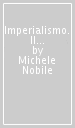 Imperialismo. Il...
by
Michele
Nobile